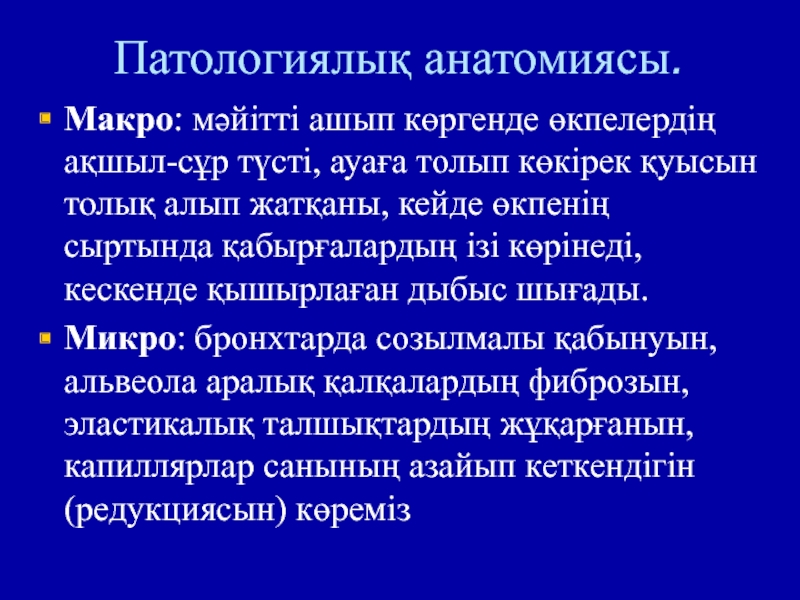 Патологиялық анатомиясы.

Макро: мәйітті ашып көргенде өкпелердің ақшыл-сұр түсті, ауаға толып көкірек қуысын толық алып жатқаны, кейде өкпенің сыртында қабырғалардың ізі көрінеді, кескенде қышырлаған дыбыс шығады.

Микро: бронхтарда созылмалы қабынуын, альвеола аралық қалқалардың фиброзын, эластикалық талшықтардың жұқарғанын, капиллярлар санының азайып кеткендігін (редукциясын) көреміз